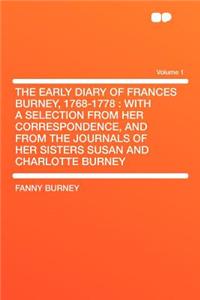 Volume 1

THE EARLY DIARY OF FRANCES BURNEY, 1768-1778 : WITH A SELECTION FROM HER CORRESPONDENCE, AND FROM THE JOURNALS OF HER SISTERS SUSAN AND CHARLOTTE BURNEY

FANNY BURNEY